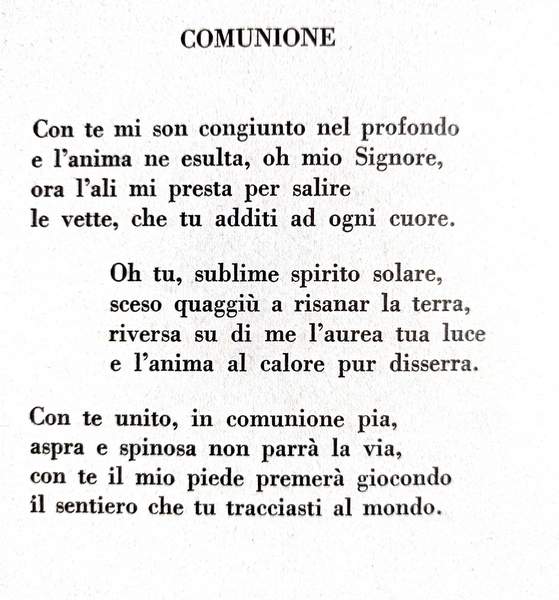 COMUNIONE

Con te mi son congiunto nel profondo
e l'anima ne esulta, oh mio Signore,
ora l'ali mi presta per salire
le vette, che tu additi ad ogni cuore.

Oh tu, sublime spirito solare,
sceso quaggiù a risanar la terra,
riversa su di me l'aurea tua luce
e l'anima al calore pur disserra.

Con te unito, in comunione pia,
aspra e spinosa non parrà la via,
con te il mio piede premerà giocondo
il sentiero che tu tracciasti al mondo.